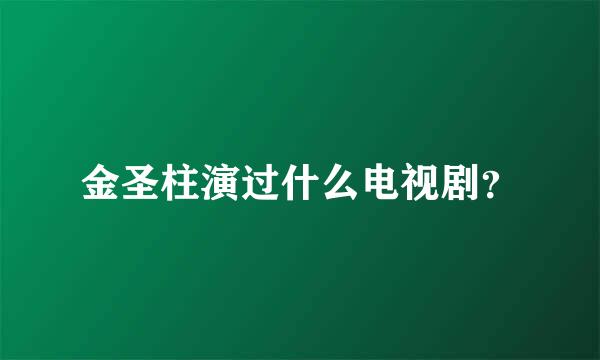 金圣柱演过什么电视剧？